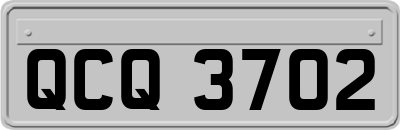 QCQ 3702